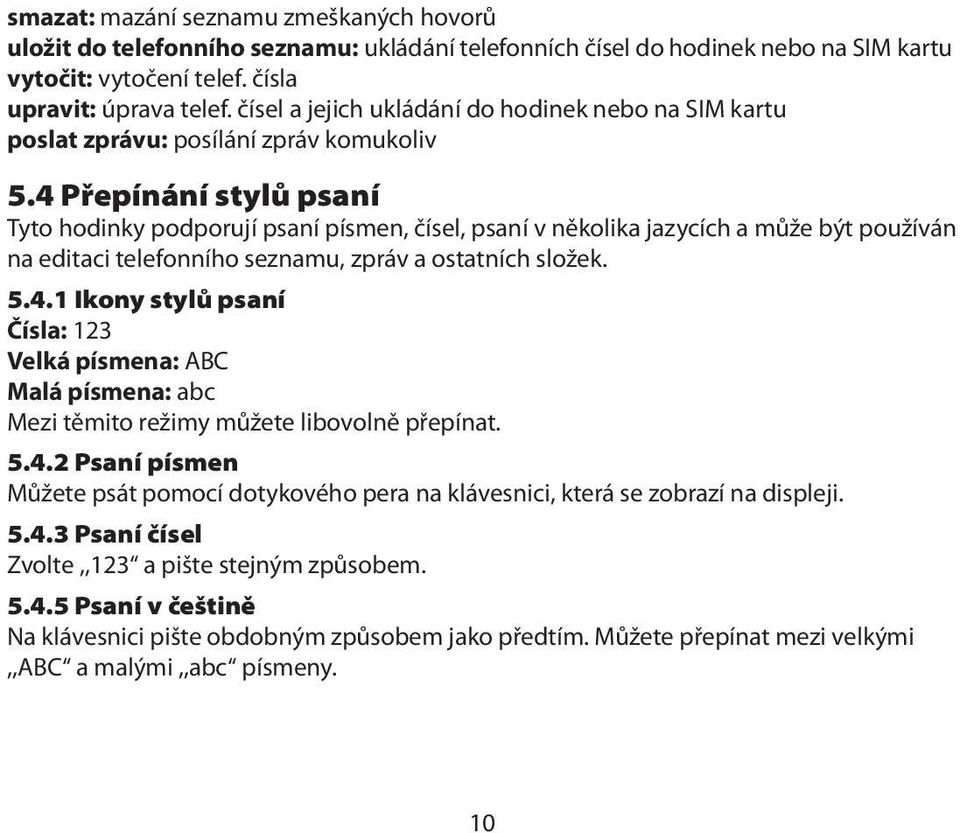 smazat: mazání seznamu zmeškaných hovorů
uložit do telefonního seznamu: ukládání telefonních čísel do hodinek nebo na SIM kartu
vytočit: vytočení telef. čísla
upravit: úprava telef. čísel a jejich ukládání do hodinek nebo na SIM kartu
poslat zprávu: posílání zpráv komukoliv

5.4 Přepínání stylů psaní
Tyto hodinky podporují psaní písmen, čísel, psaní v několika jazycích a může být používán na editaci telefonního seznamu, zpráv a ostatních složek.

5.4.1 Ikony stylů psaní
Čísla: 123
Velká písmena: ABC
Malá písmena: abc
Mezi těmito režimy můžete libovolně přepínat.

5.4.2 Psaní písmen
Můžete psát pomocí dotykového pera na klávesnici, která se zobrazí na displeji.

5.4.3 Psaní čísel
Zvolte „123“ a pište stejným způsobem.

5.4.5 Psaní v češtině
Na klávesnici pište obdobným způsobem jako předtím. Můžete přepínat mezi velkými „ABC“ a malými „abc“ písmeny.

10